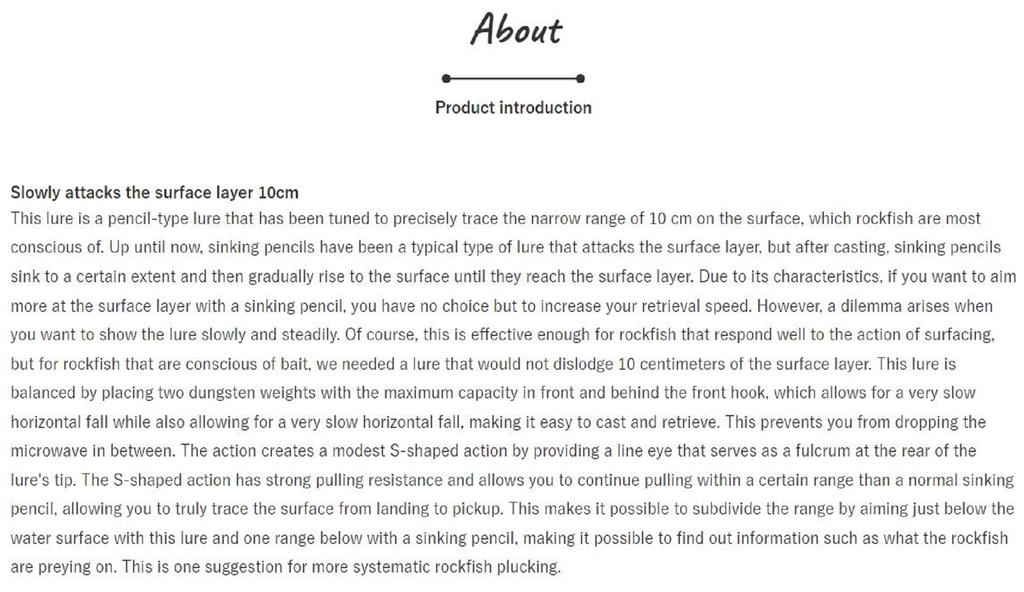 About

Product introduction

Slowly attacks the surface layer 10cm
This lure is a pencil-type lure that has been tuned to precisely trace the narrow range of 10 cm on the surface, which rockfish are most conscious of. Up until now, sinking pencils have been a typical type of lure that attacks the surface layer, but after casting, sinking pencils sink to a certain extent and then gradually rise to the surface until they reach the surface layer. Due to its characteristics, if you want to aim more at the surface layer with a sinking pencil, you have no choice but to increase your retrieval speed. However, a dilemma arises when you want to show the lure slowly and steadily. Of course, this is effective enough for rockfish that respond well to the action of surfacing, but for rockfish that are conscious of bait, we needed a lure that would not dislodge 10 centimeters of the surface layer. This lure is balanced by placing two dungsten weights with the maximum capacity in front and behind the front hook, which allows for a very slow horizontal fall while also allowing for a very slow horizontal fall, making it easy to cast and retrieve. This prevents you from dropping the microwave in between. The action creates a modest S-shaped action by providing a line eye that serves as a fulcrum at the rear of the lure's tip. The S-shaped action has strong pulling resistance and allows you to continue pulling within a certain range than a normal sinking pencil, allowing you to truly trace the surface from landing to pickup. This makes it possible to subdivide the range by aiming just below the water surface with this lure and one range below with a sinking pencil, making it possible to find out information such as what the rockfish are preying on. This is one suggestion for more systematic rockfish plucking.